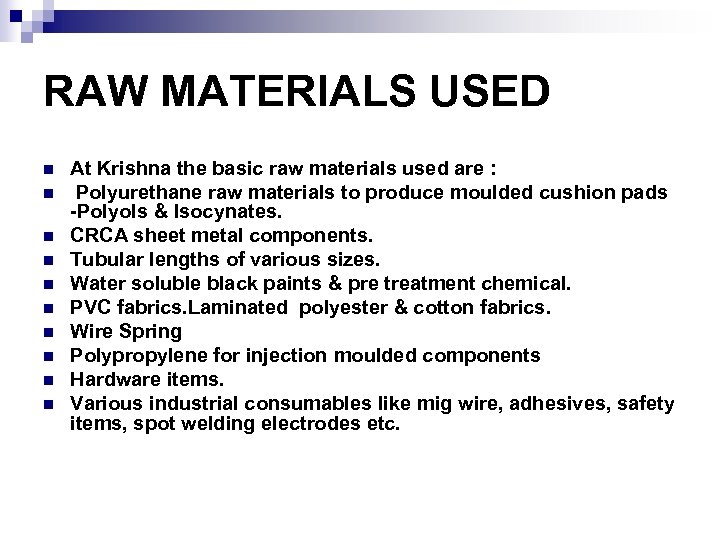 RAW MATERIALS USED

- At Krishna the basic raw materials used are :
- Polyurethane raw materials to produce moulded cushion pads -Polyols & Isocynates.
- CRCA sheet metal components.
- Tubular lengths of various sizes.
- Water soluble black paints & pre treatment chemical.
- PVC fabrics.Laminated polyester & cotton fabrics.
- Wire Spring
- Polypropylene for injection moulded components
- Hardware items.
- Various industrial consumables like mig wire, adhesives, safety items, spot welding electrodes etc.